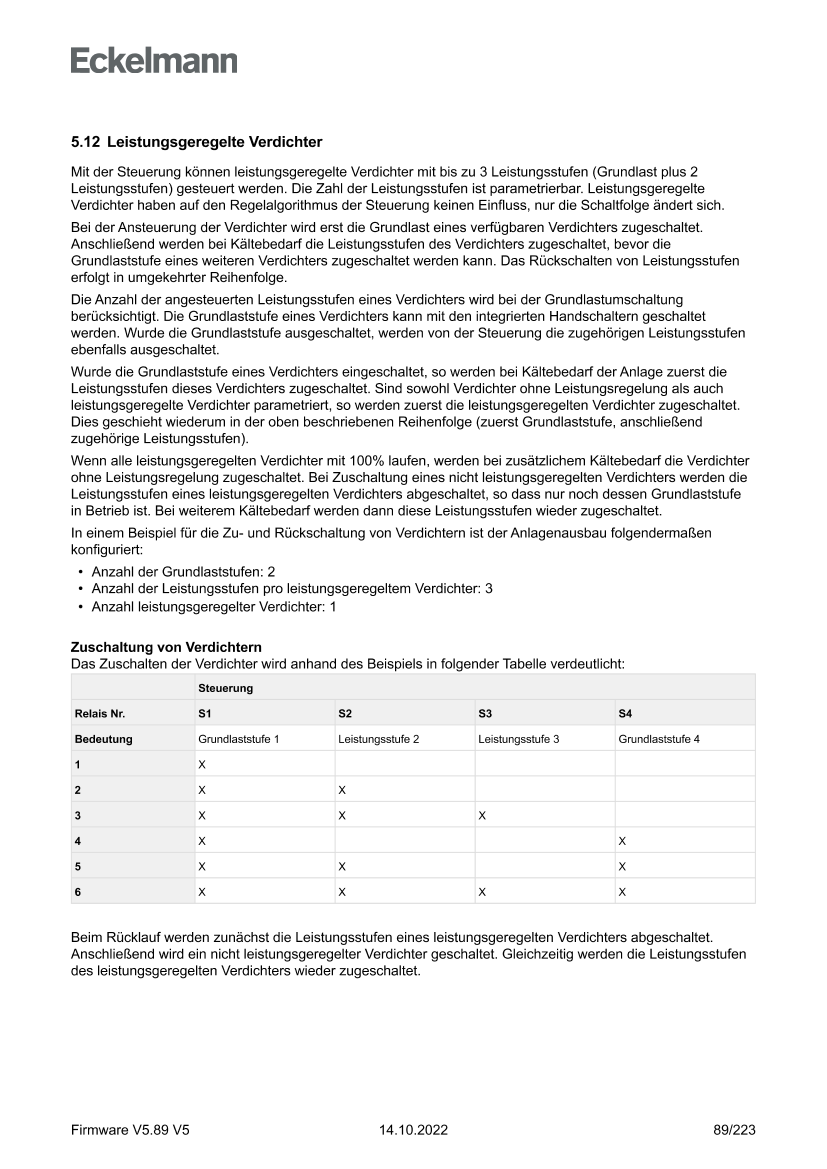 Eckelmann

5.12 Leistungsgeregelte Verdichter

Mit der Steuerung können leistungsgeregelte Verdichter mit bis zu 3 Leistungsstufen (Grundlast plus 2 Leistungsstufen) gesteuert werden. Die Zahl der Leistungsstufen ist parametrierbar. Leistungsgeregelte Verdichter haben auf den Regelalgorithmus der Steuerung keinen Einfluss, nur die Schaltfolge ändert sich.

Bei der Ansteuerung der Verdichter wird erst die Grundlast eines verfügbaren Verdichters zugeschaltet. Anschließend werden bei Kältebedarf die Leistungsstufen des Verdichters zugeschaltet, bevor die Grundlaststufe eines weiteren Verdichters zugeschaltet werden kann. Das Rückschalten von Leistungsstufen erfolgt in umgekehrter Reihenfolge.

Die Anzahl der angesteuerten Leistungsstufen eines Verdichters wird bei der Grundlastumschaltung berücksichtigt. Die Grundlaststufe eines Verdichters kann mit den integrierten Handschaltern geschaltet werden. Wurde die Grundlaststufe ausgeschaltet, werden von der Steuerung die zugehörigen Leistungsstufen ebenfalls ausgeschaltet.

Wurde die Grundlaststufe eines Verdichters eingeschaltet, so werden bei Kältebedarf der Anlage zuerst die Leistungsstufen dieses Verdichters zugeschaltet. Sind sowohl Verdichter ohne Leistungsregelung als auch leistungsgeregelte Verdichter parametriert, so werden zuerst die leistungsgeregelten Verdichter zugeschaltet. Dies geschieht wiederum in der oben beschriebenen Reihenfolge (zuerst Grundlaststufe, anschließend zugehörige Leistungsstufen).

Wenn alle leistungsgeregelten Verdichter mit 100% laufen, werden bei zusätzlichem Kältebedarf die Verdichter ohne Leistungsregelung zugeschaltet. Bei Zuschaltung eines nicht leistungsgeregelten Verdichters werden die Leistungsstufen eines leistungsgeregelten Verdichters abgeschaltet, so dass nur noch dessen Grundlaststufe in Betrieb ist. Bei weiterem Kältebedarf werden dann diese Leistungsstufen wieder zugeschaltet.

In einem Beispiel für die Zu- und Rückschaltung von Verdichtern ist der Anlagenausbau folgendermaßen konfiguriert:

• Anzahl der Grundlaststufen: 2
• Anzahl der Leistungsstufen pro leistungsgeregeltem Verdichter: 3
• Anzahl leistungsgeregelter Verdichter: 1

Zuschaltung von Verdichtern
Das Zuschalten der Verdichter wird anhand des Beispiels in folgender Tabelle verdeutlicht:

| | Steuerung | | | |
|---|---|---|---|---|
| Relais Nr. | S1 | S2 | S3 | S4 |
| Bedeutung | Grundlaststufe 1 | Leistungsstufe 2 | Leistungsstufe 3 | Grundlaststufe 4 |
| 1 | X | | | |
| 2 | X | X | | |
| 3 | X | X | X | |
| 4 | X | | | X |
| 5 | X | X | | X |
| 6 | X | X | X | X |

Beim Rücklauf werden zunächst die Leistungsstufen eines leistungsgeregelten Verdichters abgeschaltet. Anschließend wird ein nicht leistungsgeregelter Verdichter geschaltet. Gleichzeitig werden die Leistungsstufen des leistungsgeregelten Verdichters wieder zugeschaltet.

Firmware V5.89 V5 14.10.2022 89/223